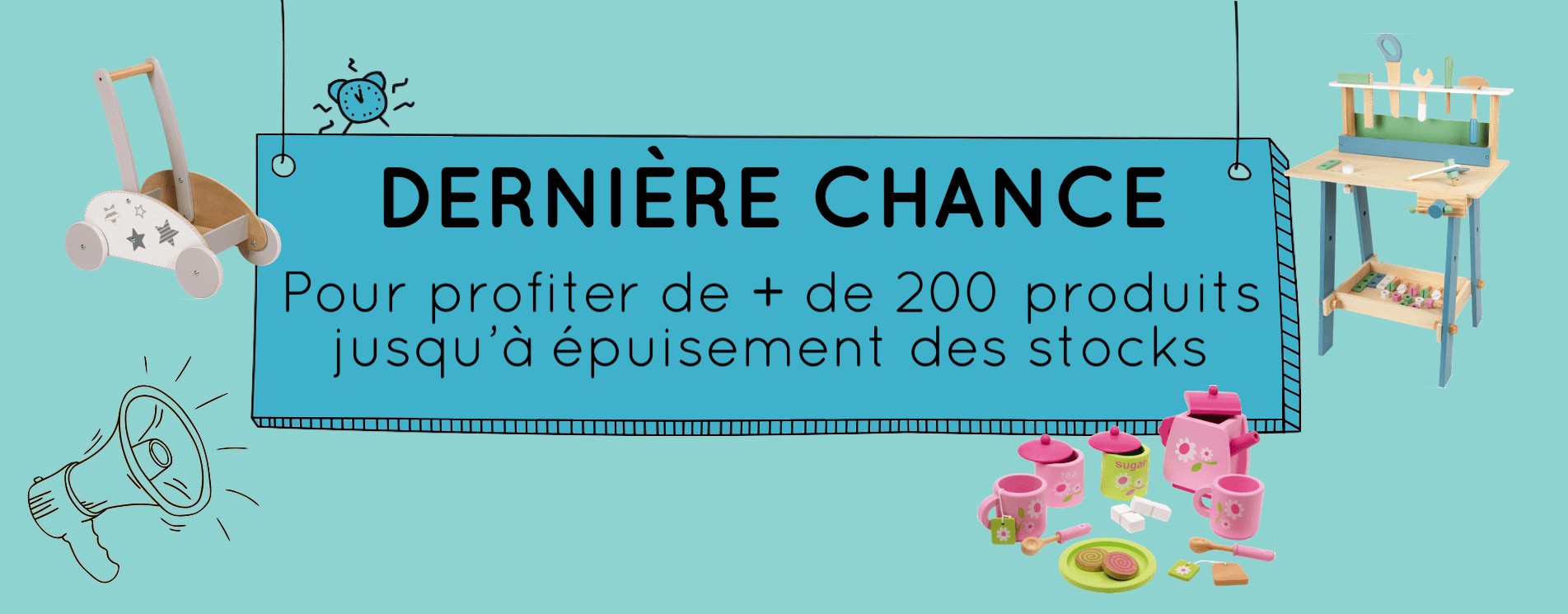 DERNIÈRE CHANCE

Pour profiter de + de 200 produits jusqu'à épuisement des stocks

tea

sugar